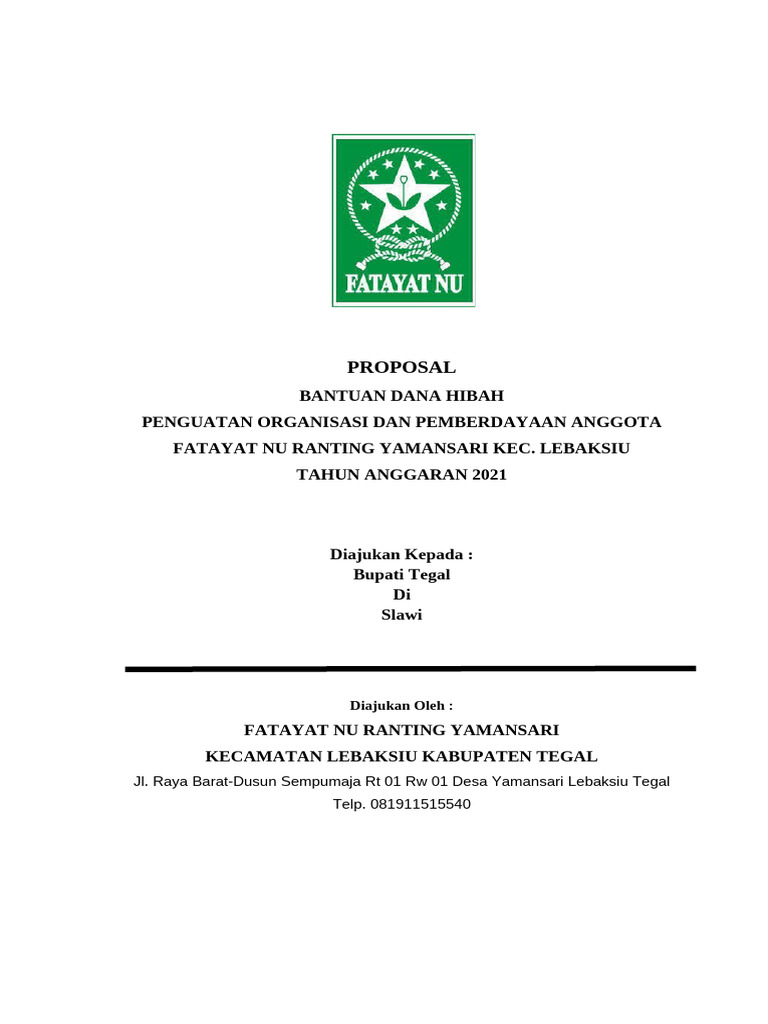 FATAYAT NU

PROPOSAL

BANTUAN DANA HIBAH

PENGUATAN ORGANISASI DAN PEMBERDAYAAN ANGGOTA

FATAYAT NU RANTING YAMANSARI KEC. LEBAKSIU

TAHUN ANGGARAN 2021

Diajukan Kepada :
Bupati Tegal
Di
Slawi

Diajukan Oleh :

FATAYAT NU RANTING YAMANSARI

KECAMATAN LEBAKSIU KABUPATEN TEGAL

Jl. Raya Barat-Dusun Sempumaja Rt 01 Rw 01 Desa Yamansari Lebaksiu Tegal

Telp. 081911515540